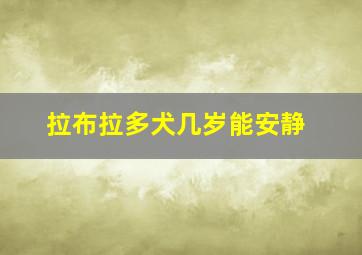 拉布拉多犬几岁能安静